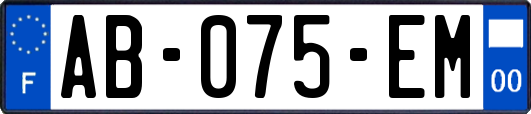 F
AB-075-EM
00